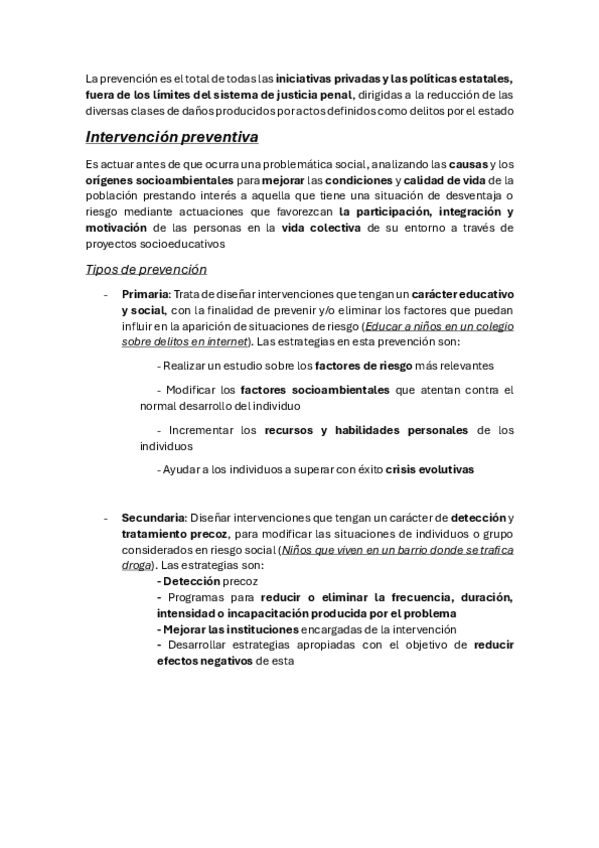 La prevención es el total de todas las iniciativas privadas y las políticas estatales, fuera de los límites del sistema de justicia penal, dirigidas a la reducción de las diversas clases de daños producidos por actos definidos como delitos por el estado

Intervención preventiva

Es actuar antes de que ocurra una problemática social, analizando las causas y los orígenes socioambientales para mejorar las condiciones y calidad de vida de la población prestando interés a aquella que tiene una situación de desventaja o riesgo mediante actuaciones que favorezcan la participación, integración y motivación de las personas en la vida colectiva de su entorno a través de proyectos socioeducativos

Tipos de prevención

- Primaria: Trata de diseñar intervenciones que tengan un carácter educativo y social, con la finalidad de prevenir y/o eliminar los factores que puedan influir en la aparición de situaciones de riesgo (Educar a niños en un colegio sobre delitos en internet). Las estrategias en esta prevención son:

- Realizar un estudio sobre los factores de riesgo más relevantes

- Modificar los factores socioambientales que atentan contra el normal desarrollo del individuo

- Incrementar los recursos y habilidades personales de los individuos

- Ayudar a los individuos a superar con éxito crisis evolutivas

- Secundaria: Diseñar intervenciones que tengan un carácter de detección y tratamiento precoz, para modificar las situaciones de individuos o grupo considerados en riesgo social (Niños que viven en un barrio donde se trafica droga). Las estrategias son:
- Detección precoz
- Programas para reducir o eliminar la frecuencia, duración, intensidad o incapacitación producida por el problema
- Mejorar las instituciones encargadas de la intervención
- Desarrollar estrategias apropiadas con el objetivo de reducir efectos negativos de esta